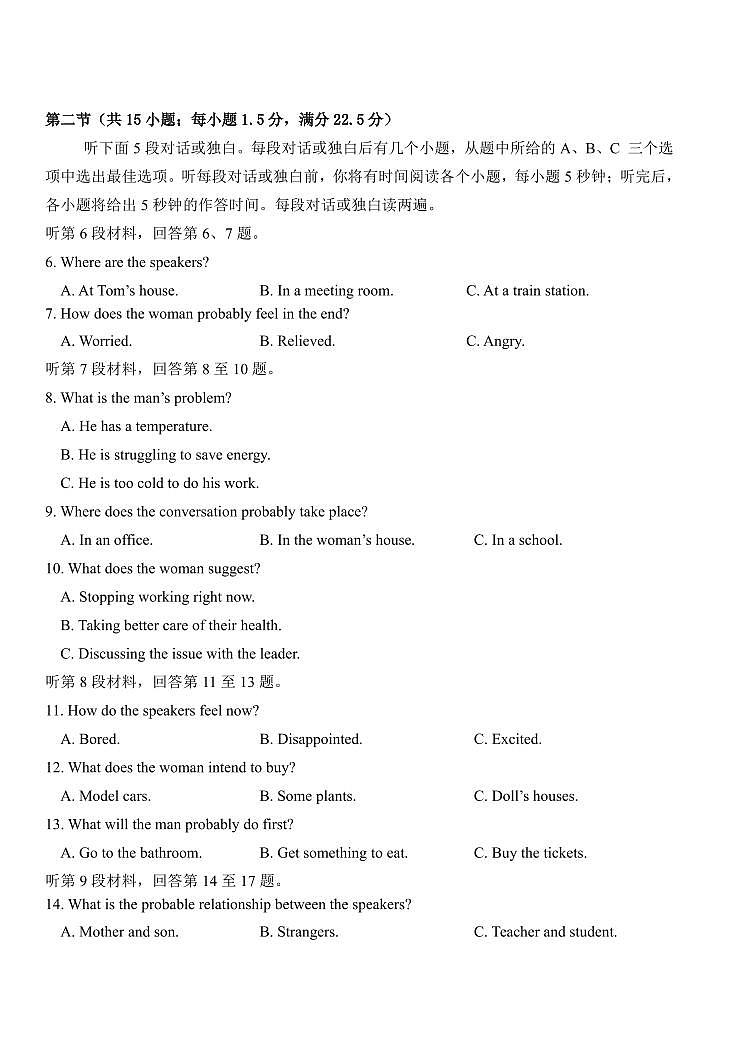 第二节（共 15 小题；每小题 1.5 分，满分 22.5 分）

听下面 5 段对话或独白。每段对话或独白后有几个小题，从题中所给的 A、B、C 三个选项中选出最佳选项。听每段对话或独白前，你将有时间阅读各个小题，每小题 5 秒钟；听完后，各小题将给出 5 秒钟的作答时间。每段对话或独白读两遍。

听第 6 段材料，回答第 6、7 题。

6. Where are the speakers?

A. At Tom's house.　B. In a meeting room.　C. At a train station.

7. How does the woman probably feel in the end?

A. Worried.　B. Relieved.　C. Angry.

听第 7 段材料，回答第 8 至 10 题。

8. What is the man's problem?

A. He has a temperature.

B. He is struggling to save energy.

C. He is too cold to do his work.

9. Where does the conversation probably take place?

A. In an office.　B. In the woman's house.　C. In a school.

10. What does the woman suggest?

A. Stopping working right now.

B. Taking better care of their health.

C. Discussing the issue with the leader.

听第 8 段材料，回答第 11 至 13 题。

11. How do the speakers feel now?

A. Bored.　B. Disappointed.　C. Excited.

12. What does the woman intend to buy?

A. Model cars.　B. Some plants.　C. Doll's houses.

13. What will the man probably do first?

A. Go to the bathroom.　B. Get something to eat.　C. Buy the tickets.

听第 9 段材料，回答第 14 至 17 题。

14. What is the probable relationship between the speakers?

A. Mother and son.　B. Strangers.　C. Teacher and student.